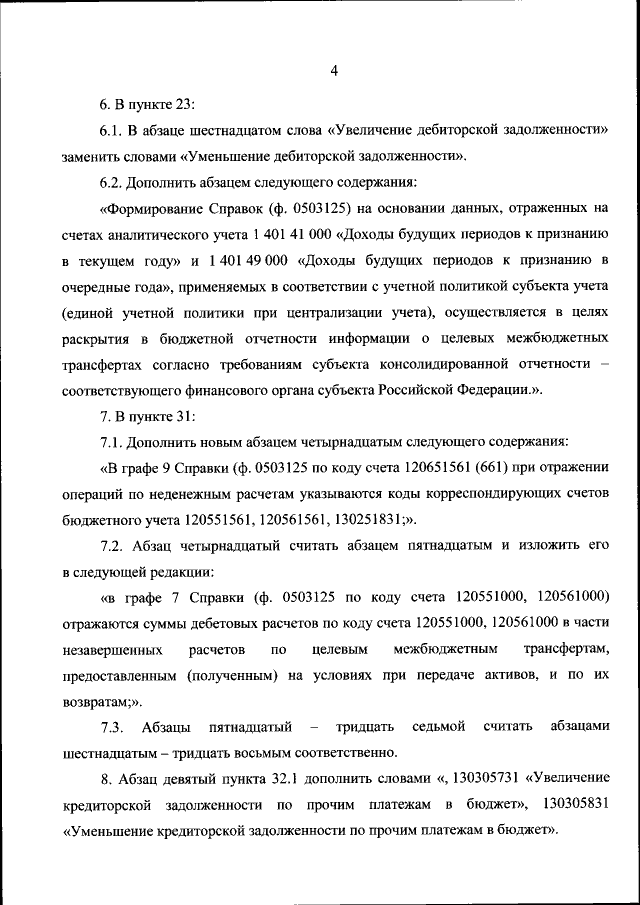 4

6. В пункте 23:

6.1. В абзаце шестнадцатом слова «Увеличение дебиторской задолженности» заменить словами «Уменьшение дебиторской задолженности».

6.2. Дополнить абзацем следующего содержания:

«Формирование Справок (ф. 0503125) на основании данных, отраженных на счетах аналитического учета 1 401 41 000 «Доходы будущих периодов к признанию в текущем году» и 1 401 49 000 «Доходы будущих периодов к признанию в очередные года», применяемых в соответствии с учетной политикой субъекта учета (единой учетной политики при централизации учета), осуществляется в целях раскрытия в бюджетной отчетности информации о целевых межбюджетных трансфертах согласно требованиям субъекта консолидированной отчетности – соответствующего финансового органа субъекта Российской Федерации.».

7. В пункте 31:

7.1. Дополнить новым абзацем четырнадцатым следующего содержания:

«В графе 9 Справки (ф. 0503125 по коду счета 120651561 (661) при отражении операций по неденежным расчетам указываются коды корреспондирующих счетов бюджетного учета 120551561, 120561561, 130251831;».

7.2. Абзац четырнадцатый считать абзацем пятнадцатым и изложить его в следующей редакции:

«в графе 7 Справки (ф. 0503125 по коду счета 120551000, 120561000) отражаются суммы дебетовых расчетов по коду счета 120551000, 120561000 в части незавершенных расчетов по целевым межбюджетным трансфертам, предоставленным (полученным) на условиях при передаче активов, и по их возвратам;».

7.3. Абзацы пятнадцатый – тридцать седьмой считать абзацами шестнадцатым – тридцать восьмым соответственно.

8. Абзац девятый пункта 32.1 дополнить словами «, 130305731 «Увеличение кредиторской задолженности по прочим платежам в бюджет», 130305831 «Уменьшение кредиторской задолженности по прочим платежам в бюджет».